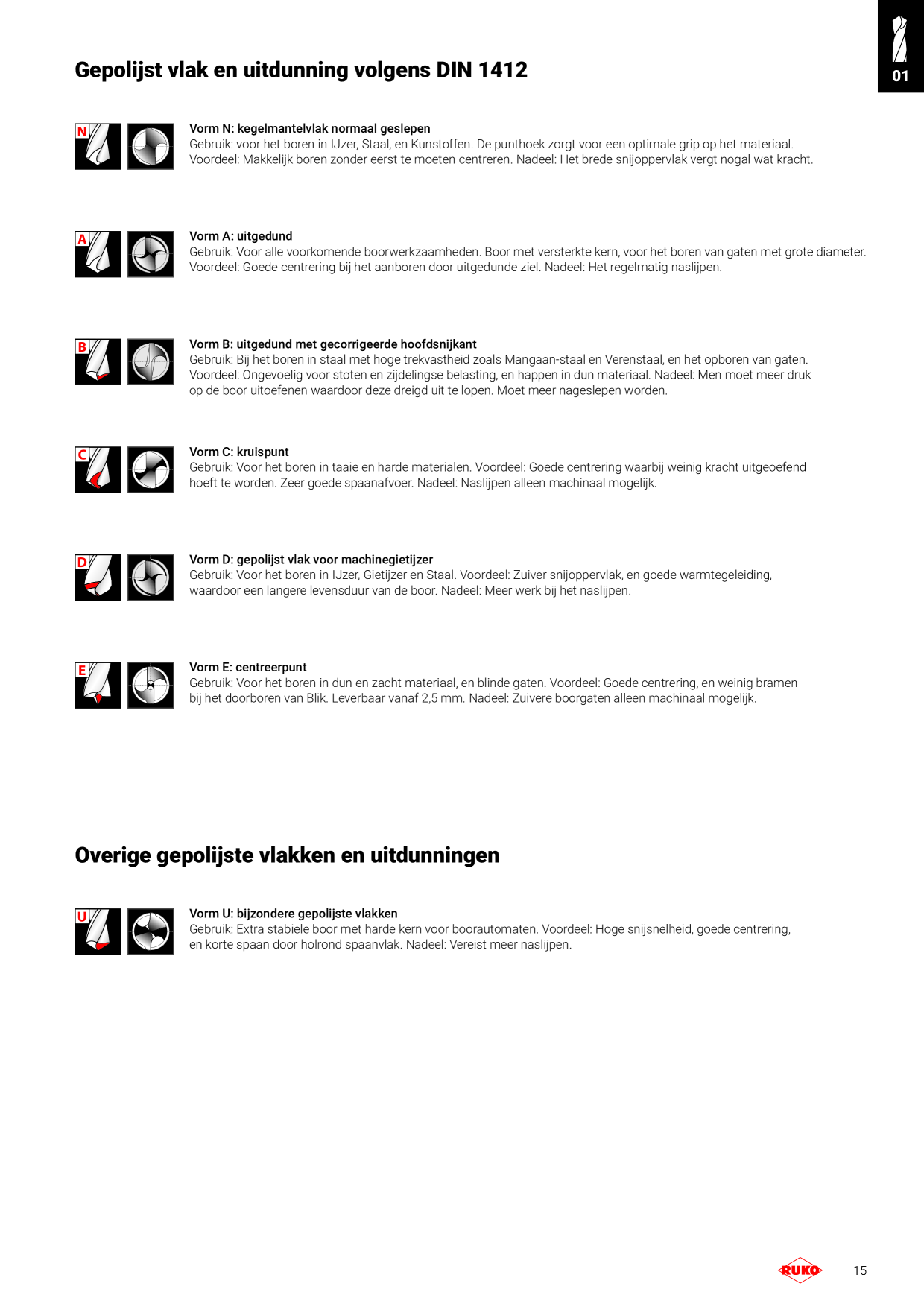 01

Gepolijst vlak en uitdunning volgens DIN 1412

N

Vorm N: kegelmantelvlak normaal geslepen
Gebruik: voor het boren in IJzer, Staal, en Kunstoffen. De punthoek zorgt voor een optimale grip op het materiaal. Voordeel: Makkelijk boren zonder eerst te moeten centreren. Nadeel: Het brede snijoppervlak vergt nogal wat kracht.

A

Vorm A: uitgedund
Gebruik: Voor alle voorkomende boorwerkzaamheden. Boor met versterkte kern, voor het boren van gaten met grote diameter. Voordeel: Goede centrering bij het aanboren door uitgedunde ziel. Nadeel: Het regelmatig naslijpen.

B

Vorm B: uitgedund met gecorrigeerde hoofdsnijkant
Gebruik: Bij het boren in staal met hoge trekvastheid zoals Mangaan-staal en Verenstaal, en het opboren van gaten. Voordeel: Ongevoelig voor stoten en zijdelingse belasting, en happen in dun materiaal. Nadeel: Men moet meer druk op de boor uitoefenen waardoor deze dreigd uit te lopen. Moet meer nageslepen worden.

C

Vorm C: kruispunt
Gebruik: Voor het boren in taaie en harde materialen. Voordeel: Goede centrering waarbij weinig kracht uitgeoefend hoeft te worden. Zeer goede spaanafvoer. Nadeel: Naslijpen alleen machinaal mogelijk.

D

Vorm D: gepolijst vlak voor machinegietijzer
Gebruik: Voor het boren in IJzer, Gietijzer en Staal. Voordeel: Zuiver snijoppervlak, en goede warmtegeleiding, waardoor een langere levensduur van de boor. Nadeel: Meer werk bij het naslijpen.

E

Vorm E: centreerpunt
Gebruik: Voor het boren in dun en zacht materiaal, en blinde gaten. Voordeel: Goede centrering, en weinig bramen bij het doorboren van Blik. Leverbaar vanaf 2,5 mm. Nadeel: Zuivere boorgaten alleen machinaal mogelijk.

Overige gepolijste vlakken en uitdunningen

U

Vorm U: bijzondere gepolijste vlakken
Gebruik: Extra stabiele boor met harde kern voor boorautomaten. Voordeel: Hoge snijsnelheid, goede centrering, en korte spaan door holrond spaanvlak. Nadeel: Vereist meer naslijpen.

RUKO 15